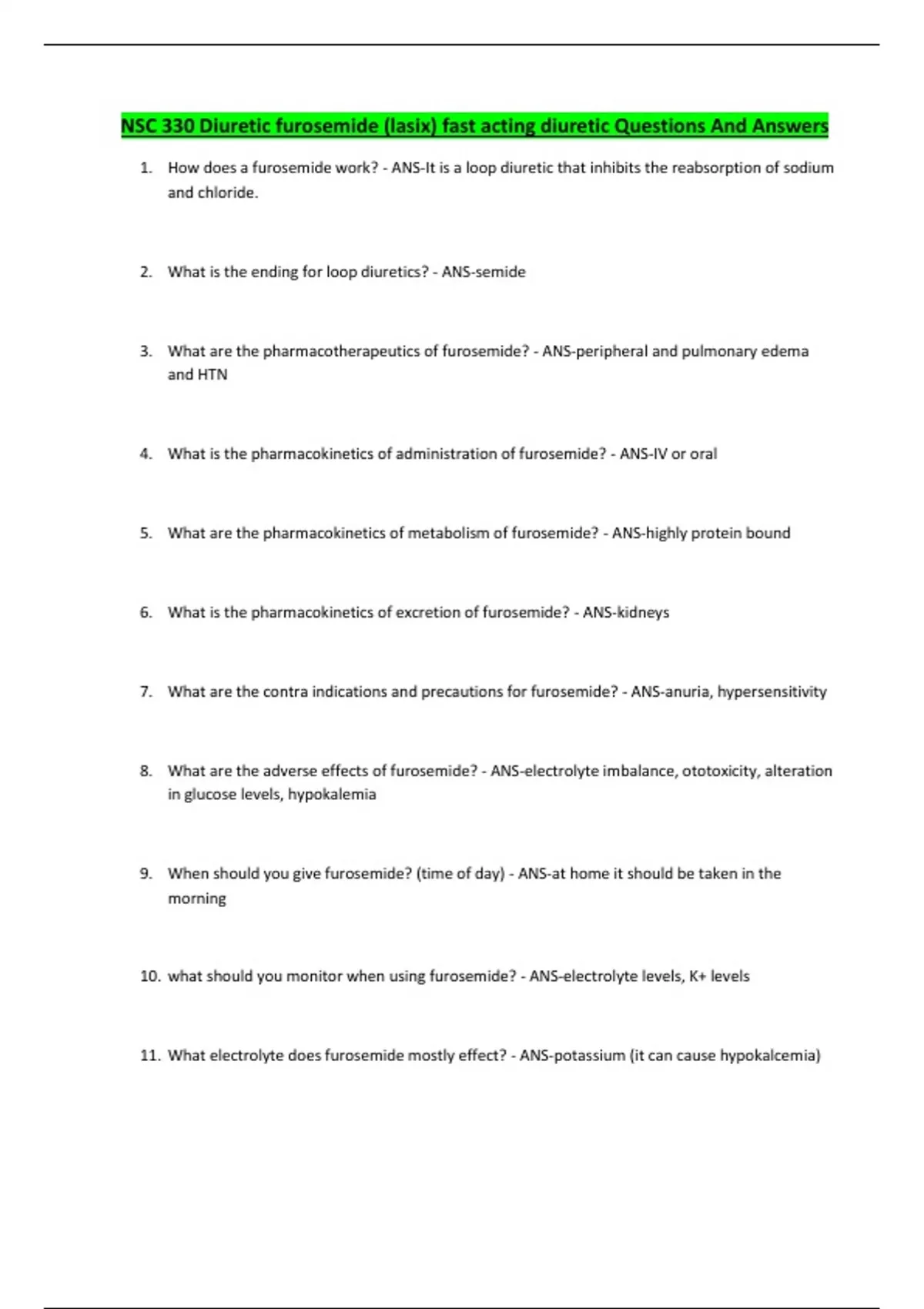 NSC 330 Diuretic furosemide (lasix) fast acting diuretic Questions And Answers

1. How does a furosemide work? - ANS-It is a loop diuretic that inhibits the reabsorption of sodium and chloride.

2. What is the ending for loop diuretics? - ANS-semide

3. What are the pharmacotherapeutics of furosemide? - ANS-peripheral and pulmonary edema and HTN

4. What is the pharmacokinetics of administration of furosemide? - ANS-IV or oral

5. What are the pharmacokinetics of metabolism of furosemide? - ANS-highly protein bound

6. What is the pharmacokinetics of excretion of furosemide? - ANS-kidneys

7. What are the contra indications and precautions for furosemide? - ANS-anuria, hypersensitivity

8. What are the adverse effects of furosemide? - ANS-electrolyte imbalance, ototoxicity, alteration in glucose levels, hypokalemia

9. When should you give furosemide? (time of day) - ANS-at home it should be taken in the morning

10. what should you monitor when using furosemide? - ANS-electrolyte levels, K+ levels

11. What electrolyte does furosemide mostly effect? - ANS-potassium (it can cause hypokalcemia)